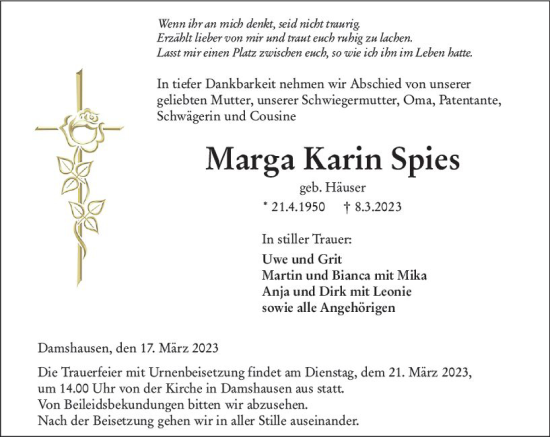 Wenn ihr an mich denkt, seid nicht traurig.
Erzählt lieber von mir und traut euch ruhig zu lachen.
Lasst mir einen Platz zwischen euch, so wie ich ihn im Leben hatte.

In tiefer Dankbarkeit nehmen wir Abschied von unserer geliebten Mutter, unserer Schwiegermutter, Oma, Patentante, Schwägerin und Cousine

Marga Karin Spies

geb. Häuser

* 21.4.1950 † 8.3.2023

In stiller Trauer:

Uwe und Grit
Martin und Bianca mit Mika
Anja und Dirk mit Leonie
sowie alle Angehörigen

Damshausen, den 17. März 2023

Die Trauerfeier mit Urnenbeisetzung findet am Dienstag, dem 21. März 2023, um 14.00 Uhr von der Kirche in Damshausen aus statt.
Von Beileidsbekundungen bitten wir abzusehen.
Nach der Beisetzung gehen wir in aller Stille auseinander.